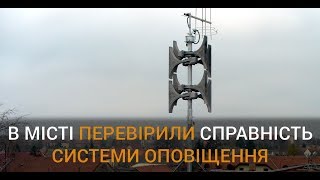 В МІСТІ ПЕРЕВІРИЛИ СПРАВНІСТЬ СИСТЕМИ ОПОВІЩЕННЯ